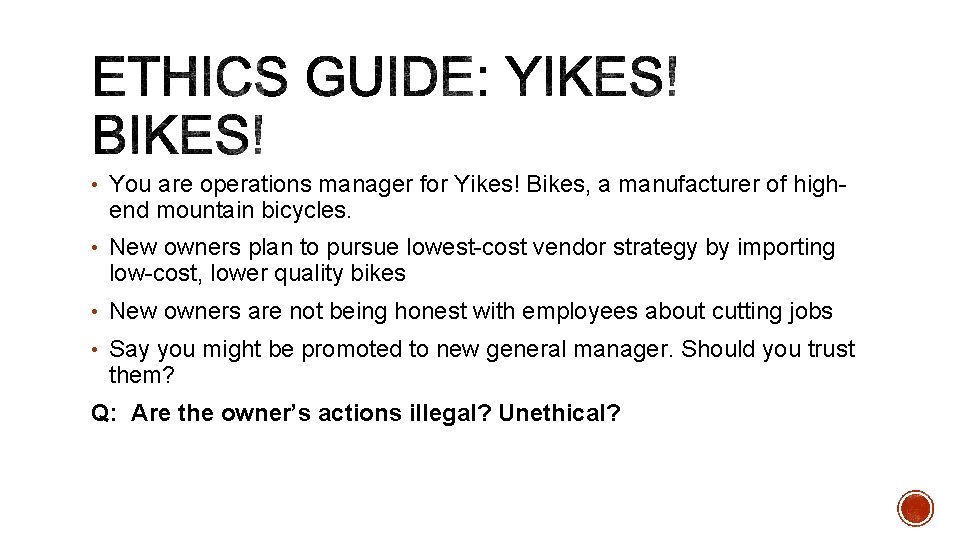 ETHICS GUIDE: YIKES! BIKES!

• You are operations manager for Yikes! Bikes, a manufacturer of high-end mountain bicycles.

• New owners plan to pursue lowest-cost vendor strategy by importing low-cost, lower quality bikes

• New owners are not being honest with employees about cutting jobs

• Say you might be promoted to new general manager. Should you trust them?

Q: Are the owner's actions illegal? Unethical?